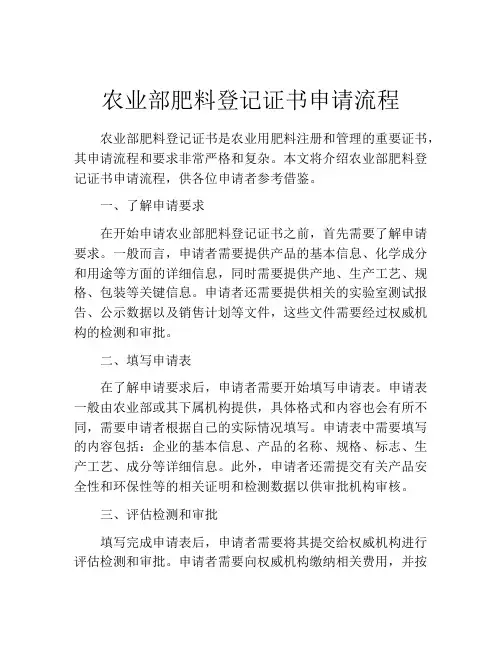 农业部肥料登记证书申请流程

农业部肥料登记证书是农业用肥料注册和管理的重要证书，其申请流程和要求非常严格和复杂。本文将介绍农业部肥料登记证书申请流程，供各位申请者参考借鉴。

一、了解申请要求

在开始申请农业部肥料登记证书之前，首先需要了解申请要求。一般而言，申请者需要提供产品的基本信息、化学成分和用途等方面的详细信息，同时需要提供产地、生产工艺、规格、包装等关键信息。申请者还需要提供相关的实验室测试报告、公示数据以及销售计划等文件，这些文件需要经过权威机构的检测和审批。

二、填写申请表

在了解申请要求后，申请者需要开始填写申请表。申请表一般由农业部或其下属机构提供，具体格式和内容也会有所不同，需要申请者根据自己的实际情况填写。申请表中需要填写的内容包括：企业的基本信息、产品的名称、规格、标志、生产工艺、成分等详细信息。此外，申请者还需提交有关产品安全性和环保性等的相关证明和检测数据以供审批机构审核。

三、评估检测和审批

填写完成申请表后，申请者需要将其提交给权威机构进行评估检测和审批。申请者需要向权威机构缴纳相关费用，并按